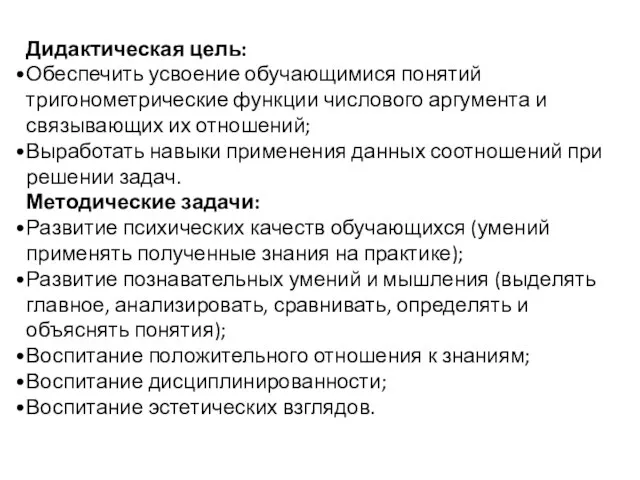 Дидактическая цель:
•Обеспечить усвоение обучающимися понятий тригонометрические функции числового аргумента и связывающих их отношений;
•Выработать навыки применения данных соотношений при решении задач.
Методические задачи:
•Развитие психических качеств обучающихся (умений применять полученные знания на практике);
•Развитие познавательных умений и мышления (выделять главное, анализировать, сравнивать, определять и объяснять понятия);
•Воспитание положительного отношения к знаниям;
•Воспитание дисциплинированности;
•Воспитание эстетических взглядов.